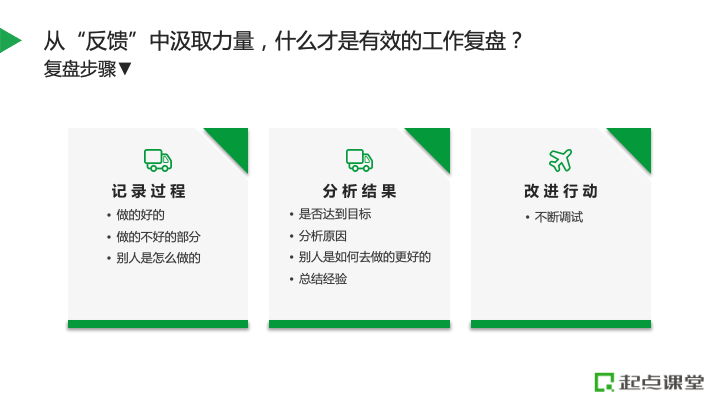 从“反馈”中汲取力量，什么才是有效的工作复盘？
复盘步骤▼

记录过程
• 做的好的
• 做的不好的部分
• 别人是怎么做的

分析结果
• 是否达到目标
• 分析原因
• 别人是如何去做的更好的
• 总结经验

改进行动
• 不断调试

起点课堂